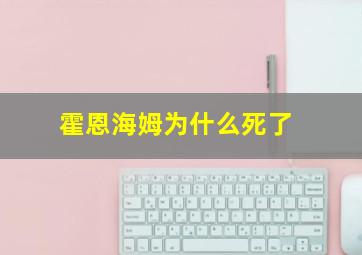 霍恩海姆为什么死了